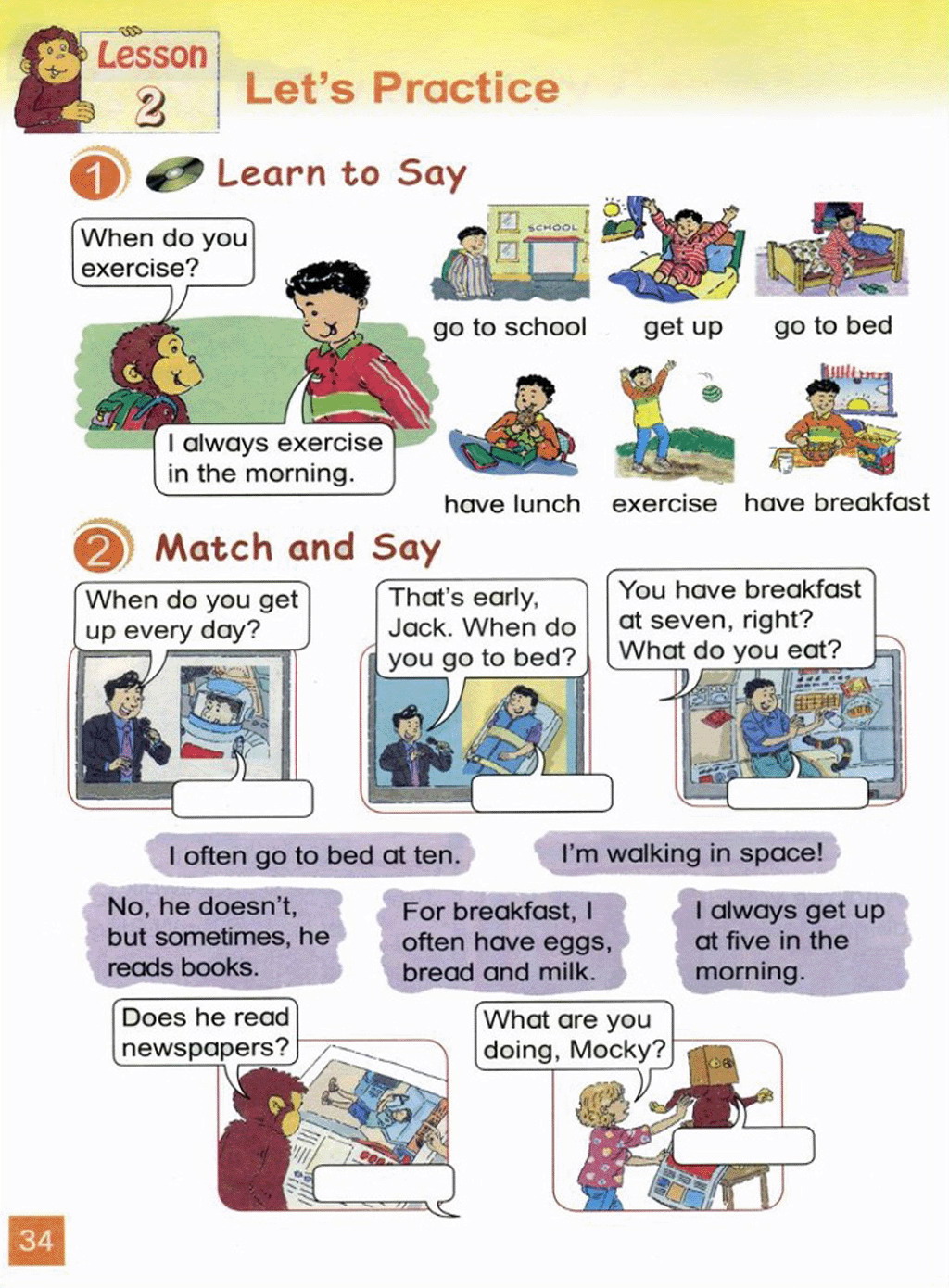 Lesson 2

Let's Practice

1 Learn to Say

When do you exercise?

I always exercise in the morning.

SCHOOL

go to school

get up

go to bed

have lunch

exercise

have breakfast

2 Match and Say

When do you get up every day?

That's early, Jack. When do you go to bed?

You have breakfast at seven, right? What do you eat?

I often go to bed at ten.

I'm walking in space!

No, he doesn't, but sometimes, he reads books.

For breakfast, I often have eggs, bread and milk.

I always get up at five in the morning.

Does he read newspapers?

What are you doing, Mocky?

34